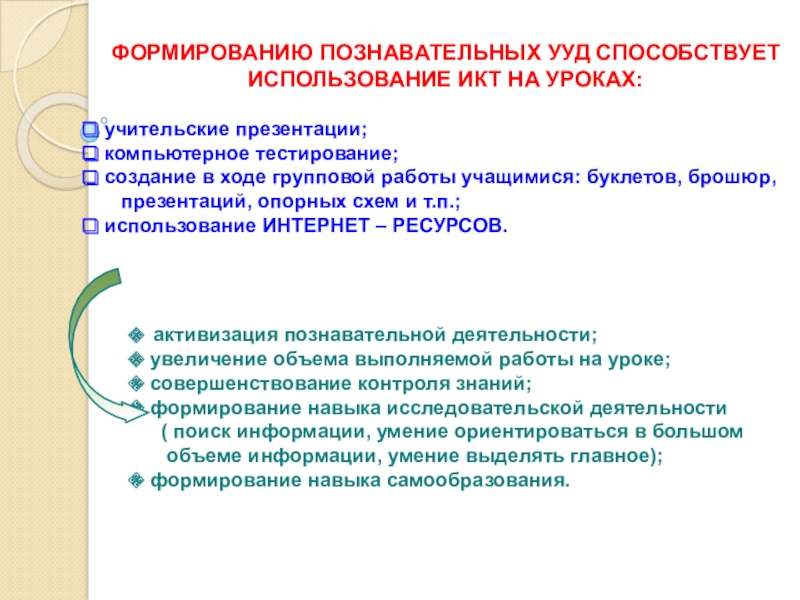 ФОРМИРОВАНИЮ ПОЗНАВАТЕЛЬНЫХ УУД СПОСОБСТВУЕТ ИСПОЛЬЗОВАНИЕ ИКТ НА УРОКАХ:

❑ учительские презентации;
❑ компьютерное тестирование;
❑ создание в ходе групповой работы учащимися: буклетов, брошюр, презентаций, опорных схем и т.п.;
❑ использование ИНТЕРНЕТ – РЕСУРСОВ.

❖ активизация познавательной деятельности;
❖ увеличение объема выполняемой работы на уроке;
❖ совершенствование контроля знаний;
❖ формирование навыка исследовательской деятельности ( поиск информации, умение ориентироваться в большом объеме информации, умение выделять главное);
❖ формирование навыка самообразования.